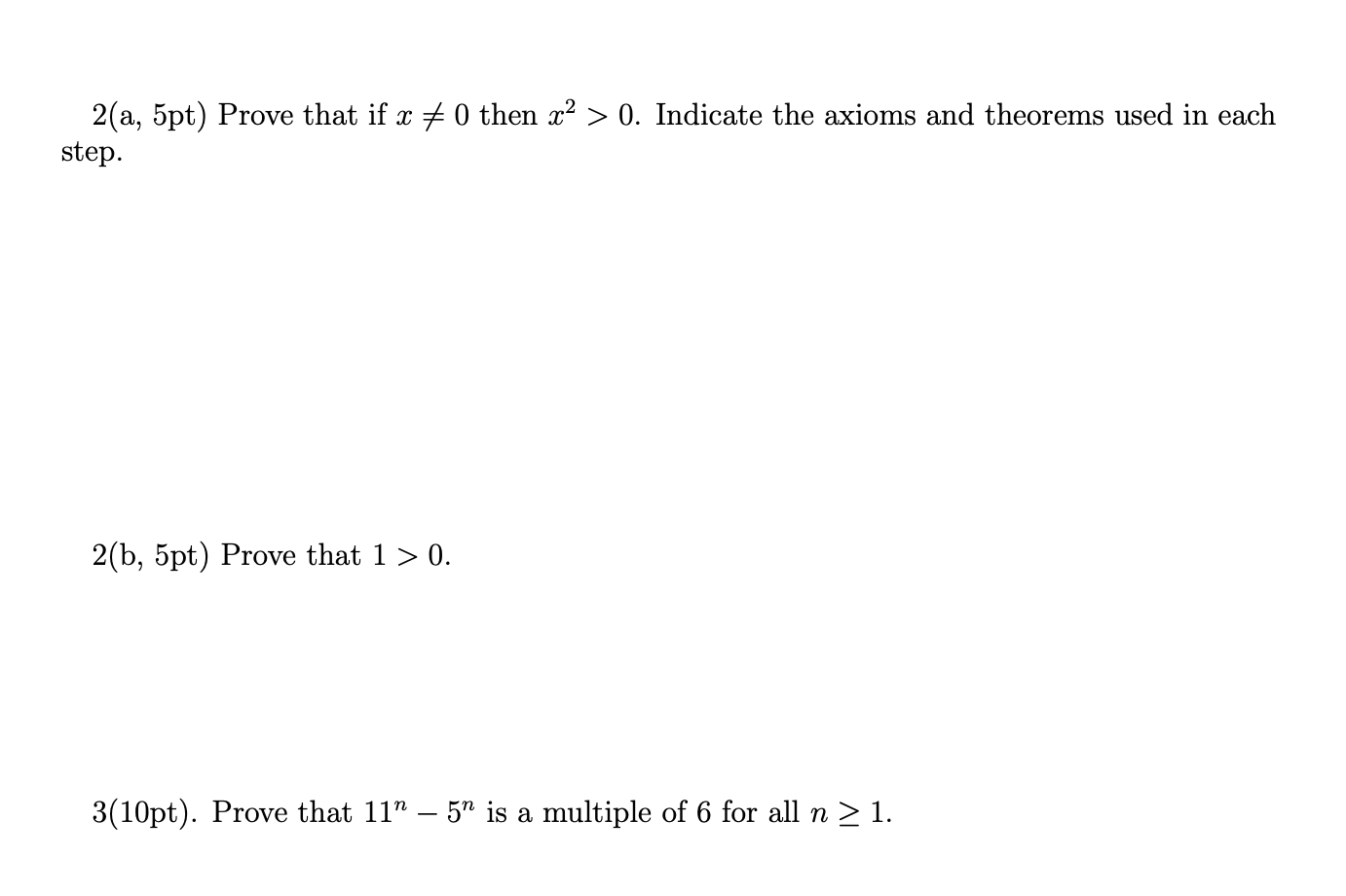 2(a, 5pt) Prove that if $x \neq 0$ then $x^2 > 0$. Indicate the axioms and theorems used in each step.

2(b, 5pt) Prove that $1 > 0$.

3(10pt). Prove that $11^n - 5^n$ is a multiple of 6 for all $n \geq 1$.